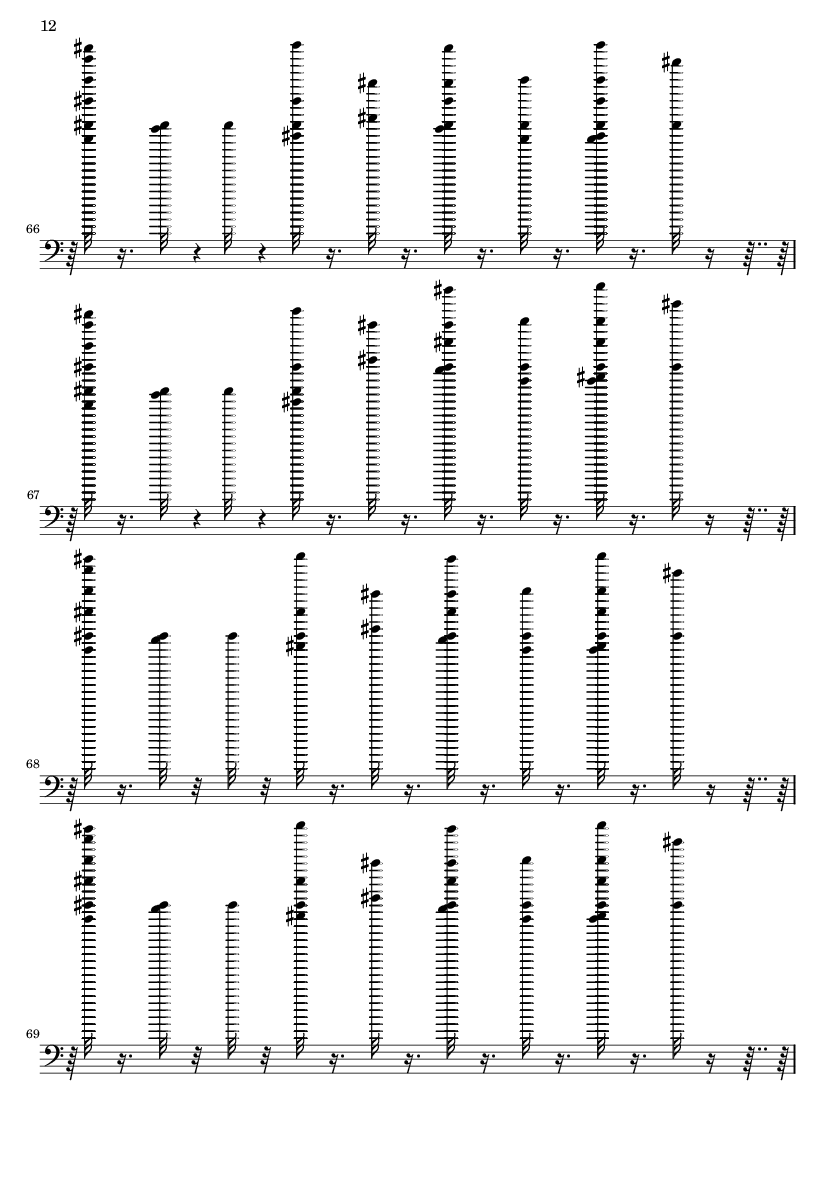 12

66

67

68

69